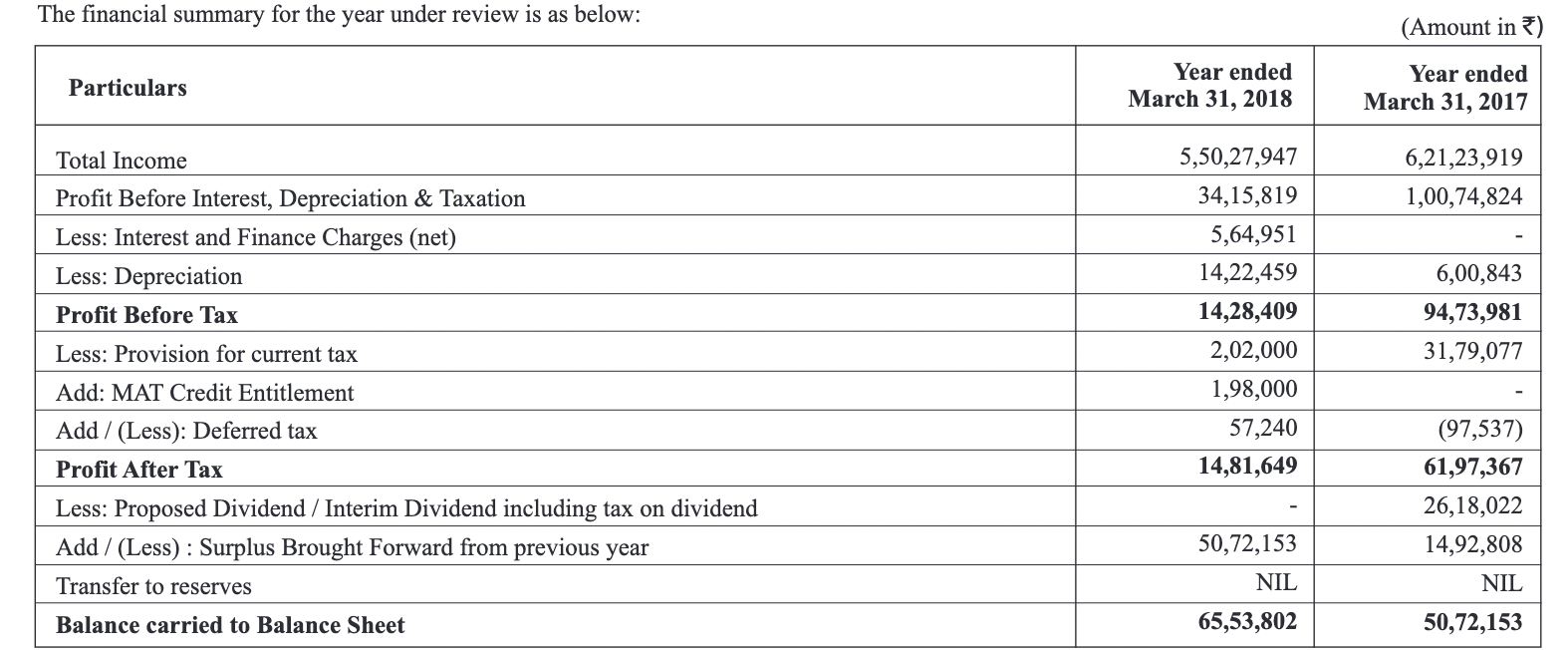 The financial summary for the year under review is as below:

(Amount in ₹)

| Particulars | Year ended March 31, 2018 | Year ended March 31, 2017 |
|---|---|---|
| Total Income | 5,50,27,947 | 6,21,23,919 |
| Profit Before Interest, Depreciation & Taxation | 34,15,819 | 1,00,74,824 |
| Less: Interest and Finance Charges (net) | 5,64,951 | - |
| Less: Depreciation | 14,22,459 | 6,00,843 |
| **Profit Before Tax** | **14,28,409** | **94,73,981** |
| Less: Provision for current tax | 2,02,000 | 31,79,077 |
| Add: MAT Credit Entitlement | 1,98,000 | - |
| Add / (Less): Deferred tax | 57,240 | (97,537) |
| **Profit After Tax** | **14,81,649** | **61,97,367** |
| Less: Proposed Dividend / Interim Dividend including tax on dividend | - | 26,18,022 |
| Add / (Less) : Surplus Brought Forward from previous year | 50,72,153 | 14,92,808 |
| Transfer to reserves | NIL | NIL |
| **Balance carried to Balance Sheet** | **65,53,802** | **50,72,153** |